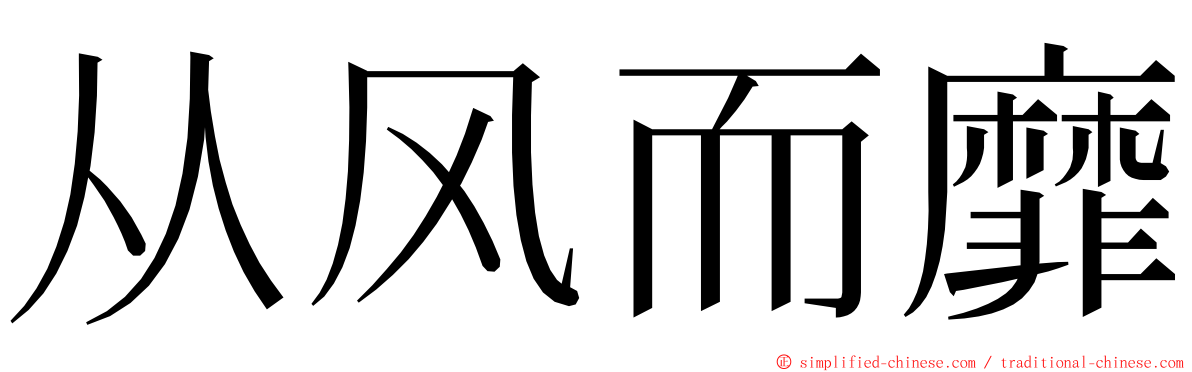 从风而靡

© simplified-chinese.com / traditional-chinese.com